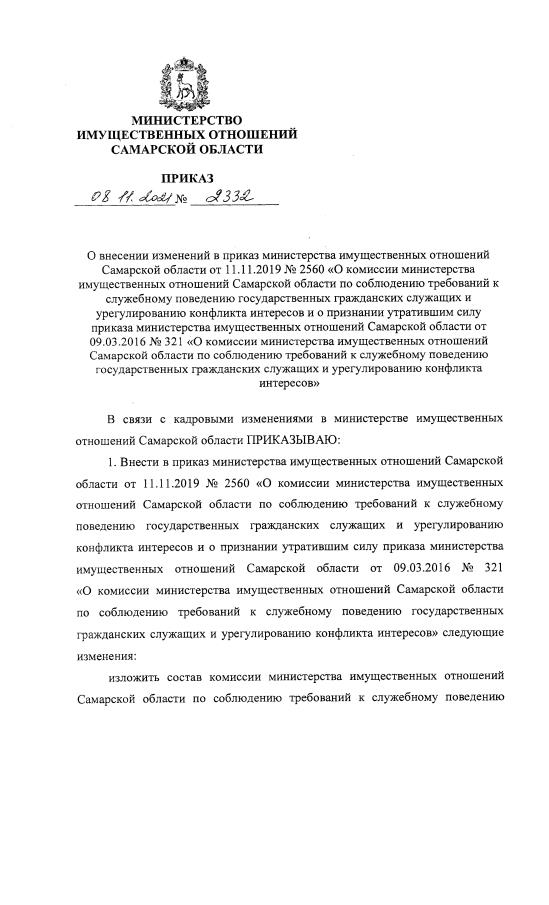 МИНИСТЕРСТВО
ИМУЩЕСТВЕННЫХ ОТНОШЕНИЙ
САМАРСКОЙ ОБЛАСТИ

ПРИКАЗ

08.11.2021 № 2332

О внесении изменений в приказ министерства имущественных отношений Самарской области от 11.11.2019 № 2560 «О комиссии министерства имущественных отношений Самарской области по соблюдению требований к служебному поведению государственных гражданских служащих и урегулированию конфликта интересов и о признании утратившим силу приказа министерства имущественных отношений Самарской области от 09.03.2016 № 321 «О комиссии министерства имущественных отношений Самарской области по соблюдению требований к служебному поведению государственных гражданских служащих и урегулированию конфликта интересов»

В связи с кадровыми изменениями в министерстве имущественных отношений Самарской области ПРИКАЗЫВАЮ:

1. Внести в приказ министерства имущественных отношений Самарской области от 11.11.2019 № 2560 «О комиссии министерства имущественных отношений Самарской области по соблюдению требований к служебному поведению государственных гражданских служащих и урегулированию конфликта интересов и о признании утратившим силу приказа министерства имущественных отношений Самарской области от 09.03.2016 № 321 «О комиссии министерства имущественных отношений Самарской области по соблюдению требований к служебному поведению государственных гражданских служащих и урегулированию конфликта интересов» следующие изменения:

изложить состав комиссии министерства имущественных отношений Самарской области по соблюдению требований к служебному поведению